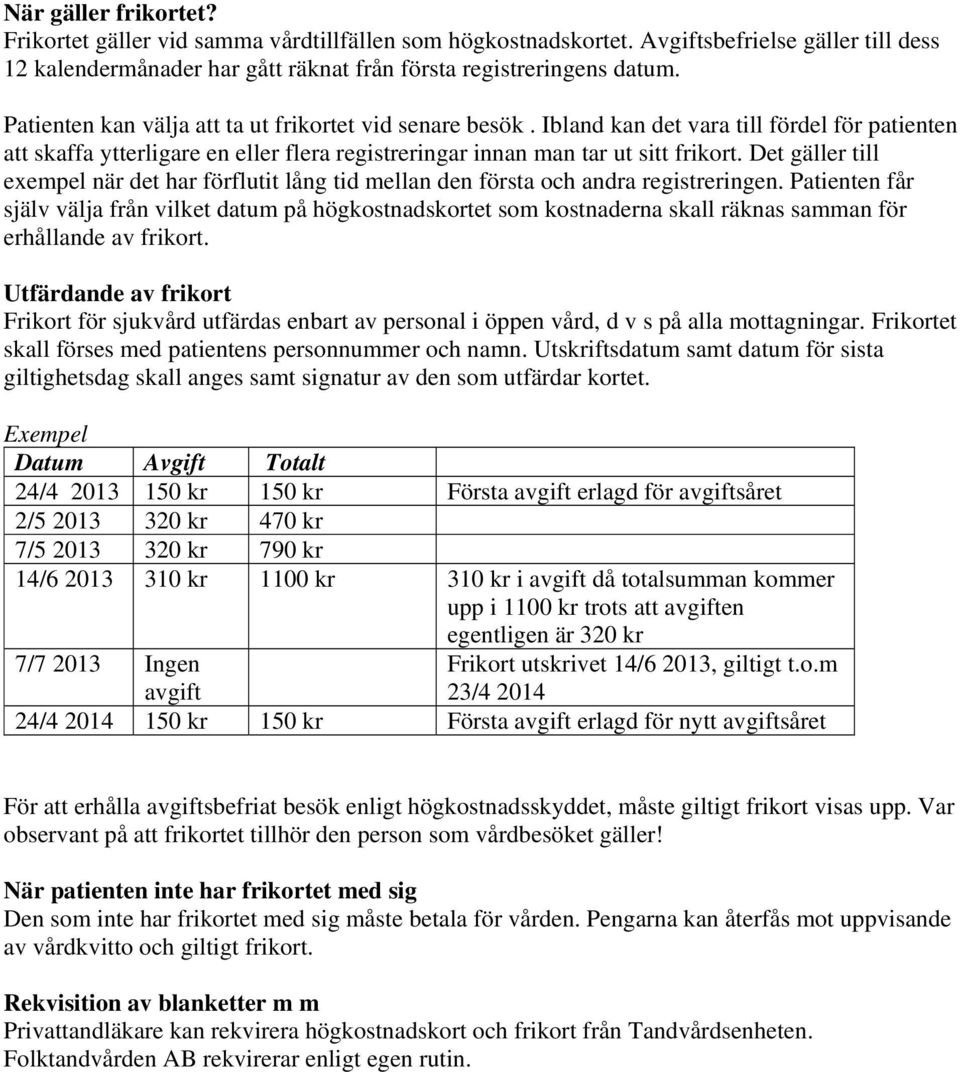 När gäller frikortet?
Frikortet gäller vid samma vårdtillfällen som högkostnadskortet. Avgiftsbefrielse gäller till dess 12 kalendermånader har gått räknat från första registreringens datum.

Patienten kan välja att ta ut frikortet vid senare besök. Ibland kan det vara till fördel för patienten att skaffa ytterligare en eller flera registreringar innan man tar ut sitt frikort. Det gäller till exempel när det har förflutit lång tid mellan den första och andra registreringen. Patienten får själv välja från vilket datum på högkostnadskortet som kostnaderna skall räknas samman för erhållande av frikort.

Utfärdande av frikort
Frikort för sjukvård utfärdas enbart av personal i öppen vård, d v s på alla mottagningar. Frikortet skall förses med patientens personnummer och namn. Utskriftsdatum samt datum för sista giltighetsdag skall anges samt signatur av den som utfärdar kortet.

Exempel

| Datum | Avgift | Totalt | |
|---|---|---|---|
| 24/4 2013 | 150 kr | 150 kr | Första avgift erlagd för avgiftsåret |
| 2/5 2013 | 320 kr | 470 kr | |
| 7/5 2013 | 320 kr | 790 kr | |
| 14/6 2013 | 310 kr | 1100 kr | 310 kr i avgift då totalsumman kommer upp i 1100 kr trots att avgiften egentligen är 320 kr |
| 7/7 2013 | Ingen avgift | | Frikort utskrivet 14/6 2013, giltigt t.o.m 23/4 2014 |
| 24/4 2014 | 150 kr | 150 kr | Första avgift erlagd för nytt avgiftsåret |

För att erhålla avgiftsbefriat besök enligt högkostnadsskyddet, måste giltigt frikort visas upp. Var observant på att frikortet tillhör den person som vårdbesöket gäller!

När patienten inte har frikortet med sig
Den som inte har frikortet med sig måste betala för vården. Pengarna kan återfås mot uppvisande av vårdkvitto och giltigt frikort.

Rekvisition av blanketter m m
Privattandläkare kan rekvirera högkostnadskort och frikort från Tandvårdsenheten. Folktandvården AB rekvirerar enligt egen rutin.